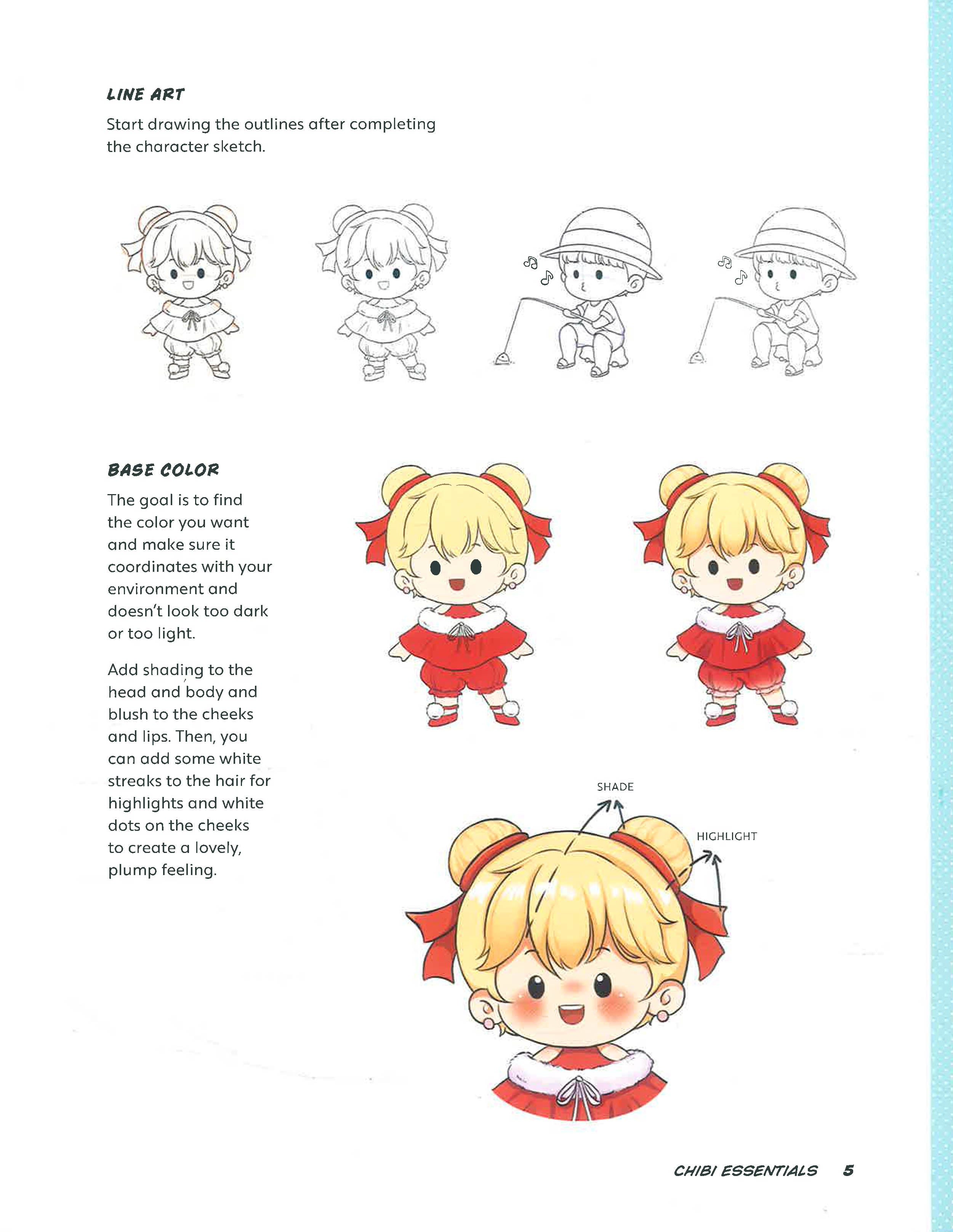 LINE ART

Start drawing the outlines after completing the character sketch.

BASE COLOR

The goal is to find the color you want and make sure it coordinates with your environment and doesn't look too dark or too light.

Add shading to the head and body and blush to the cheeks and lips. Then, you can add some white streaks to the hair for highlights and white dots on the cheeks to create a lovely, plump feeling.

SHADE

HIGHLIGHT

CHIBI ESSENTIALS 5